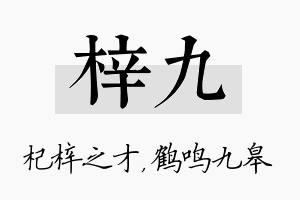 梓九

杞梓之才，鹤鸣九皋